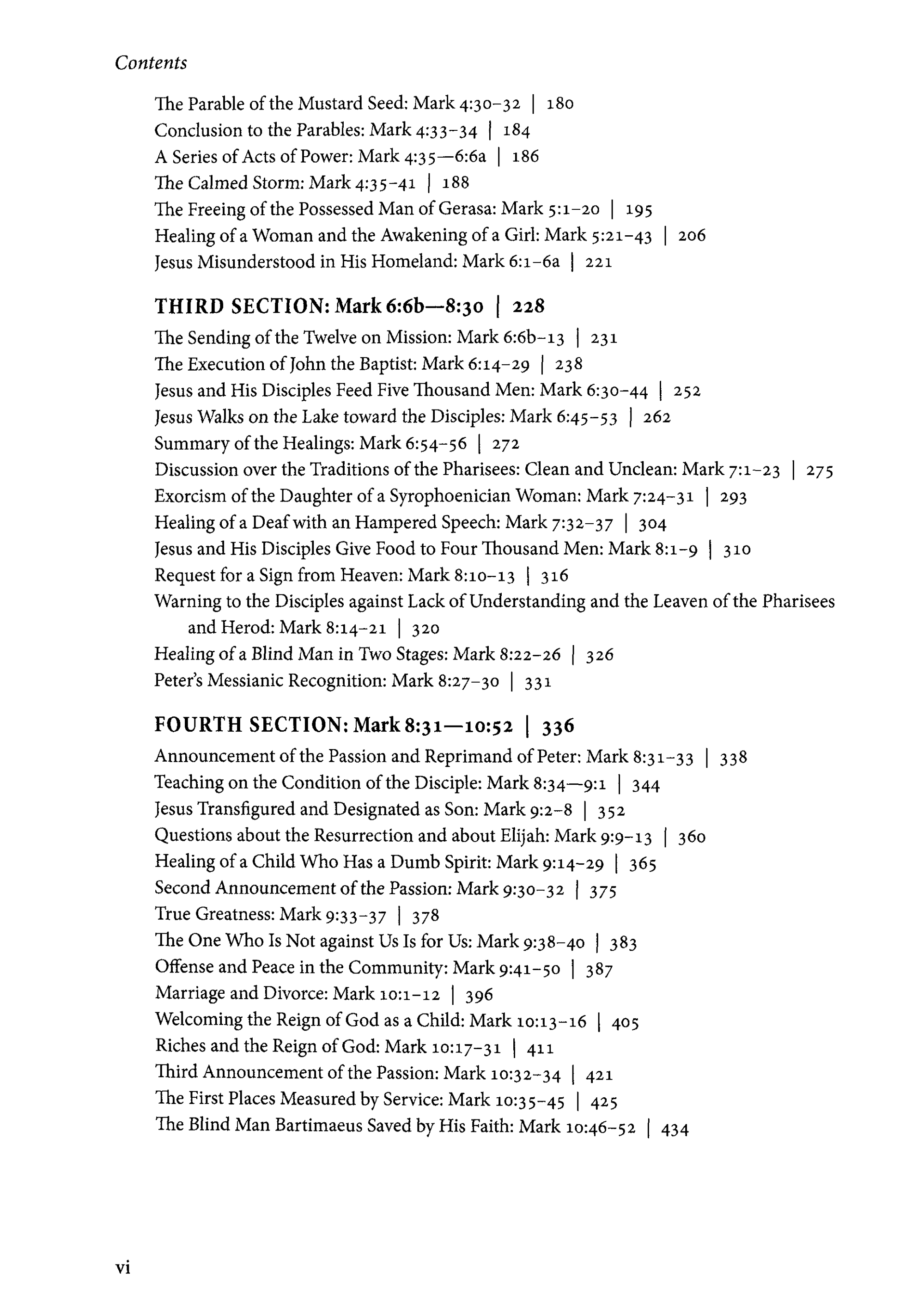 Contents

The Parable of the Mustard Seed: Mark 4:30–32 | 180
Conclusion to the Parables: Mark 4:33–34 | 184
A Series of Acts of Power: Mark 4:35—6:6a | 186
The Calmed Storm: Mark 4:35–41 | 188
The Freeing of the Possessed Man of Gerasa: Mark 5:1–20 | 195
Healing of a Woman and the Awakening of a Girl: Mark 5:21–43 | 206
Jesus Misunderstood in His Homeland: Mark 6:1–6a | 221

THIRD SECTION: Mark 6:6b—8:30 | 228
The Sending of the Twelve on Mission: Mark 6:6b–13 | 231
The Execution of John the Baptist: Mark 6:14–29 | 238
Jesus and His Disciples Feed Five Thousand Men: Mark 6:30–44 | 252
Jesus Walks on the Lake toward the Disciples: Mark 6:45–53 | 262
Summary of the Healings: Mark 6:54–56 | 272
Discussion over the Traditions of the Pharisees: Clean and Unclean: Mark 7:1–23 | 275
Exorcism of the Daughter of a Syrophoenician Woman: Mark 7:24–31 | 293
Healing of a Deaf with an Hampered Speech: Mark 7:32–37 | 304
Jesus and His Disciples Give Food to Four Thousand Men: Mark 8:1–9 | 310
Request for a Sign from Heaven: Mark 8:10–13 | 316
Warning to the Disciples against Lack of Understanding and the Leaven of the Pharisees and Herod: Mark 8:14–21 | 320
Healing of a Blind Man in Two Stages: Mark 8:22–26 | 326
Peter's Messianic Recognition: Mark 8:27–30 | 331

FOURTH SECTION: Mark 8:31—10:52 | 336
Announcement of the Passion and Reprimand of Peter: Mark 8:31–33 | 338
Teaching on the Condition of the Disciple: Mark 8:34—9:1 | 344
Jesus Transfigured and Designated as Son: Mark 9:2–8 | 352
Questions about the Resurrection and about Elijah: Mark 9:9–13 | 360
Healing of a Child Who Has a Dumb Spirit: Mark 9:14–29 | 365
Second Announcement of the Passion: Mark 9:30–32 | 375
True Greatness: Mark 9:33–37 | 378
The One Who Is Not against Us Is for Us: Mark 9:38–40 | 383
Offense and Peace in the Community: Mark 9:41–50 | 387
Marriage and Divorce: Mark 10:1–12 | 396
Welcoming the Reign of God as a Child: Mark 10:13–16 | 405
Riches and the Reign of God: Mark 10:17–31 | 411
Third Announcement of the Passion: Mark 10:32–34 | 421
The First Places Measured by Service: Mark 10:35–45 | 425
The Blind Man Bartimaeus Saved by His Faith: Mark 10:46–52 | 434

vi